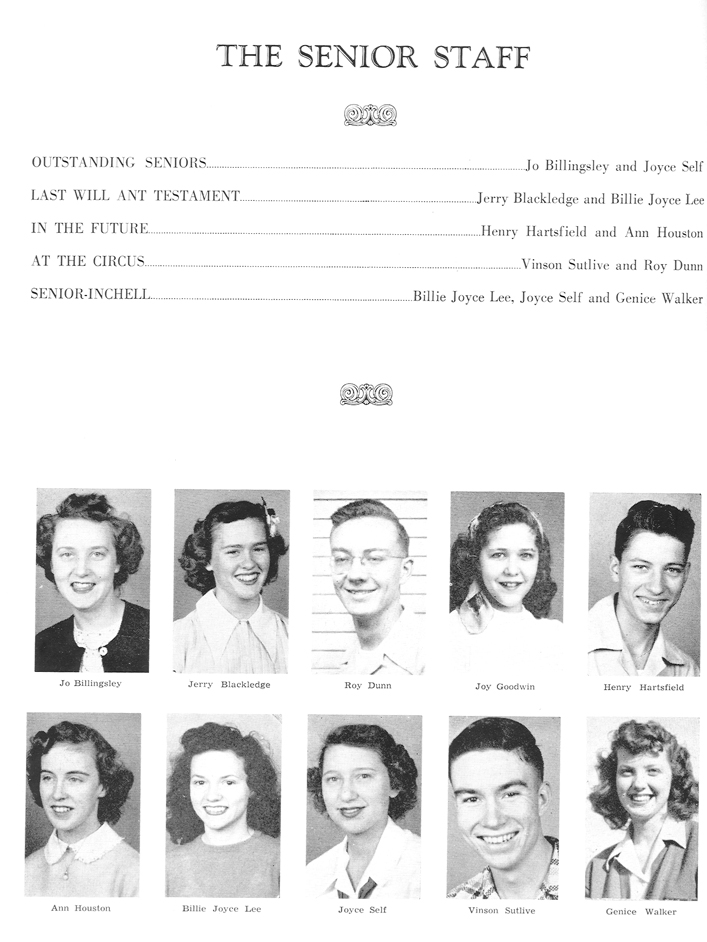 THE SENIOR STAFF

OUTSTANDING SENIORS Jo Billingsley and Joyce Self
LAST WILL ANT TESTAMENT Jerry Blackledge and Billie Joyce Lee
IN THE FUTURE Henry Hartsfield and Ann Houston
AT THE CIRCUS Vinson Sutlive and Roy Dunn
SENIOR-INCHELL Billie Joyce Lee, Joyce Self and Genice Walker

Jo Billingsley

Jerry Blackledge

Roy Dunn

Joy Goodwin

Henry Hartsfield

Ann Houston

Billie Joyce Lee

Joyce Self

Vinson Sutlive

Genice Walker